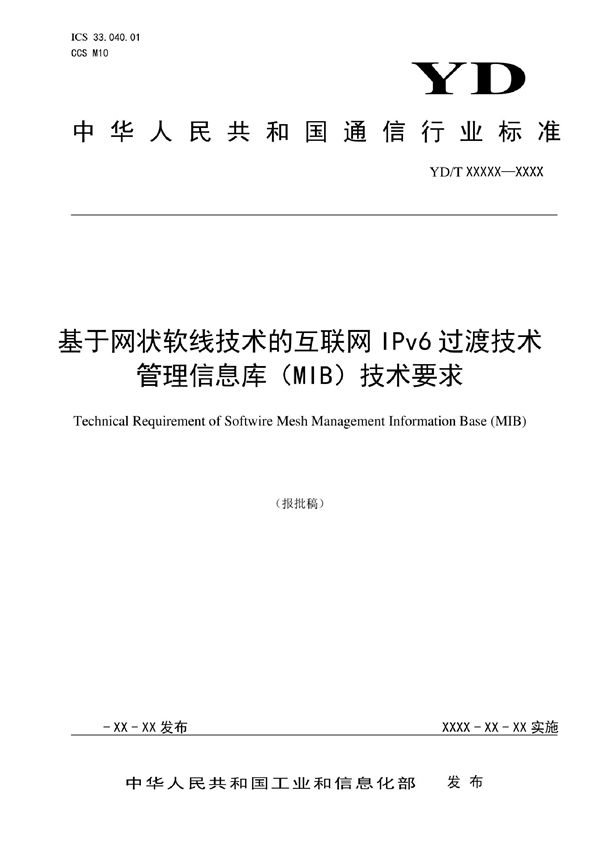 ICS 33.040.01
CCS M10

YD

中华人民共和国通信行业标准

YD/T XXXXX—XXXX

基于网状软线技术的互联网 IPv6 过渡技术管理信息库（MIB）技术要求

Technical Requirement of Softwire Mesh Management Information Base (MIB)

（报批稿）

-XX-XX 发布

XXXX-XX-XX 实施

中华人民共和国工业和信息化部 发布